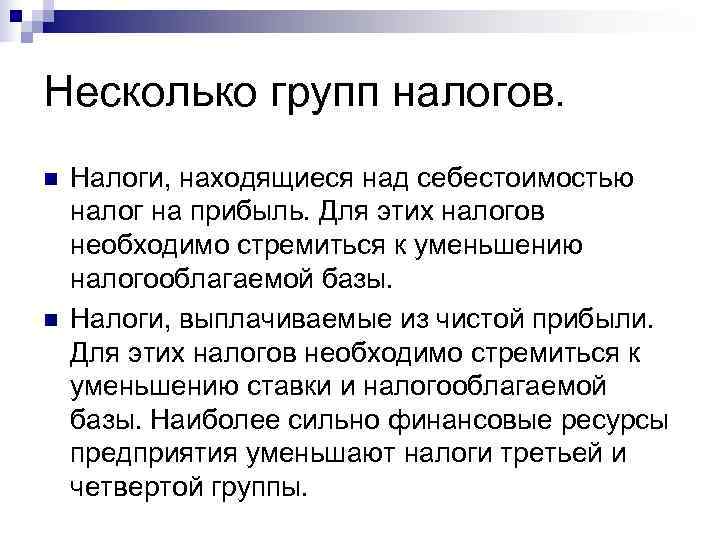 Несколько групп налогов.

Налоги, находящиеся над себестоимостью налог на прибыль. Для этих налогов необходимо стремиться к уменьшению налогооблагаемой базы.

Налоги, выплачиваемые из чистой прибыли. Для этих налогов необходимо стремиться к уменьшению ставки и налогооблагаемой базы. Наиболее сильно финансовые ресурсы предприятия уменьшают налоги третьей и четвертой группы.